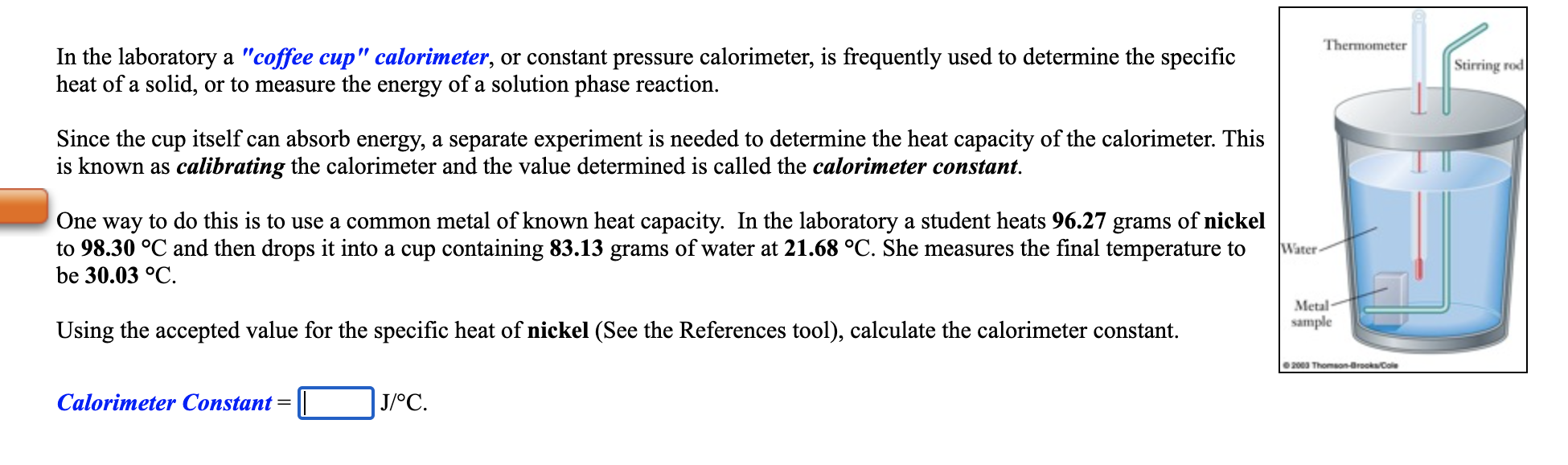 In the laboratory a "coffee cup" calorimeter, or constant pressure calorimeter, is frequently used to determine the specific heat of a solid, or to measure the energy of a solution phase reaction.

Since the cup itself can absorb energy, a separate experiment is needed to determine the heat capacity of the calorimeter. This is known as calibrating the calorimeter and the value determined is called the calorimeter constant.

One way to do this is to use a common metal of known heat capacity. In the laboratory a student heats 96.27 grams of nickel to 98.30 °C and then drops it into a cup containing 83.13 grams of water at 21.68 °C. She measures the final temperature to be 30.03 °C.

Using the accepted value for the specific heat of nickel (See the References tool), calculate the calorimeter constant.

Calorimeter Constant = J/°C.

Thermometer
Stirring rod
Water
Metal sample
© 2003 Thomson-Brooks/Cole